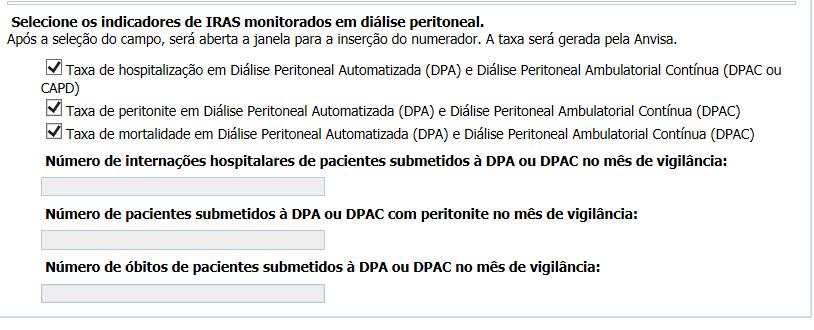 Selecione os indicadores de IRAS monitorados em diálise peritoneal.
Após a seleção do campo, será aberta a janela para a inserção do numerador. A taxa será gerada pela Anvisa.

Taxa de hospitalização em Diálise Peritoneal Automatizada (DPA) e Diálise Peritoneal Ambulatorial Contínua (DPAC ou CAPD)

Taxa de peritonite em Diálise Peritoneal Automatizada (DPA) e Diálise Peritoneal Ambulatorial Contínua (DPAC)

Taxa de mortalidade em Diálise Peritoneal Automatizada (DPA) e Diálise Peritoneal Ambulatorial Contínua (DPAC)

Número de internações hospitalares de pacientes submetidos à DPA ou DPAC no mês de vigilância:

Número de pacientes submetidos à DPA ou DPAC com peritonite no mês de vigilância:

Número de óbitos de pacientes submetidos à DPA ou DPAC no mês de vigilância: